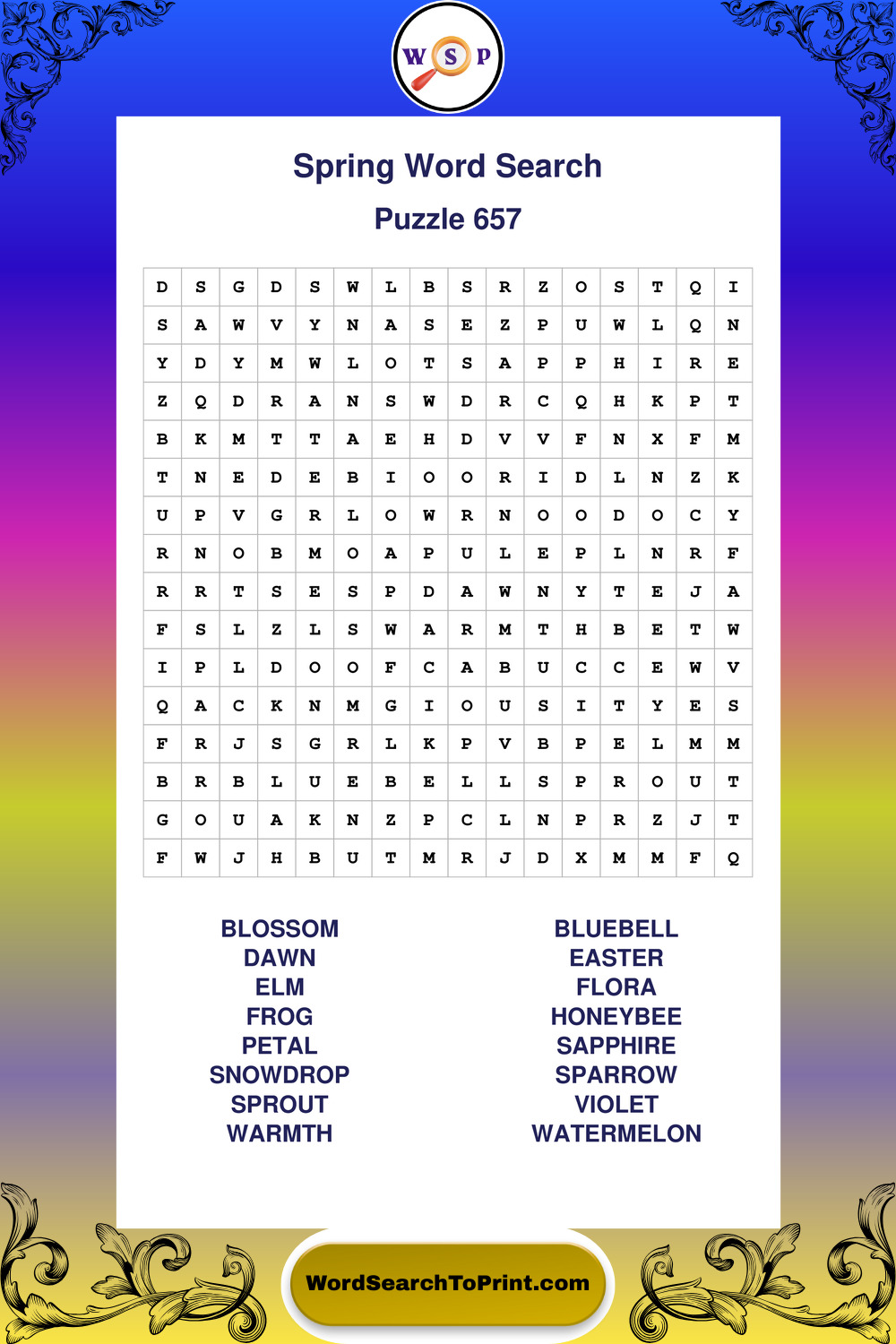 W S P

Spring Word Search

Puzzle 657

| D | S | G | D | S | W | L | B | S | R | Z | O | S | T | Q | I |
|---|---|---|---|---|---|---|---|---|---|---|---|---|---|---|---|
| S | A | W | V | Y | N | A | S | E | Z | P | U | W | L | Q | N |
| Y | D | Y | M | W | L | O | T | S | A | P | P | H | I | R | E |
| Z | Q | D | R | A | N | S | W | D | R | C | Q | H | K | P | T |
| B | K | M | T | T | A | E | H | D | V | V | F | N | X | F | M |
| T | N | E | D | E | B | I | O | O | R | I | D | L | N | Z | K |
| U | P | V | G | R | L | O | W | R | N | O | O | D | O | C | Y |
| R | N | O | B | M | O | A | P | U | L | E | P | L | N | R | F |
| R | R | T | S | E | S | P | D | A | W | N | Y | T | E | J | A |
| F | S | L | Z | L | S | W | A | R | M | T | H | B | E | T | W |
| I | P | L | D | O | O | F | C | A | B | U | C | C | E | W | V |
| Q | A | C | K | N | M | G | I | O | U | S | I | T | Y | E | S |
| F | R | J | S | G | R | L | K | P | V | B | P | E | L | M | M |
| B | R | B | L | U | E | B | E | L | L | S | P | R | O | U | T |
| G | O | U | A | K | N | Z | P | C | L | N | P | R | Z | J | T |
| F | W | J | H | B | U | T | M | R | J | D | X | M | M | F | Q |

BLOSSOM
DAWN
ELM
FROG
PETAL
SNOWDROP
SPROUT
WARMTH

BLUEBELL
EASTER
FLORA
HONEYBEE
SAPPHIRE
SPARROW
VIOLET
WATERMELON

WordSearchToPrint.com